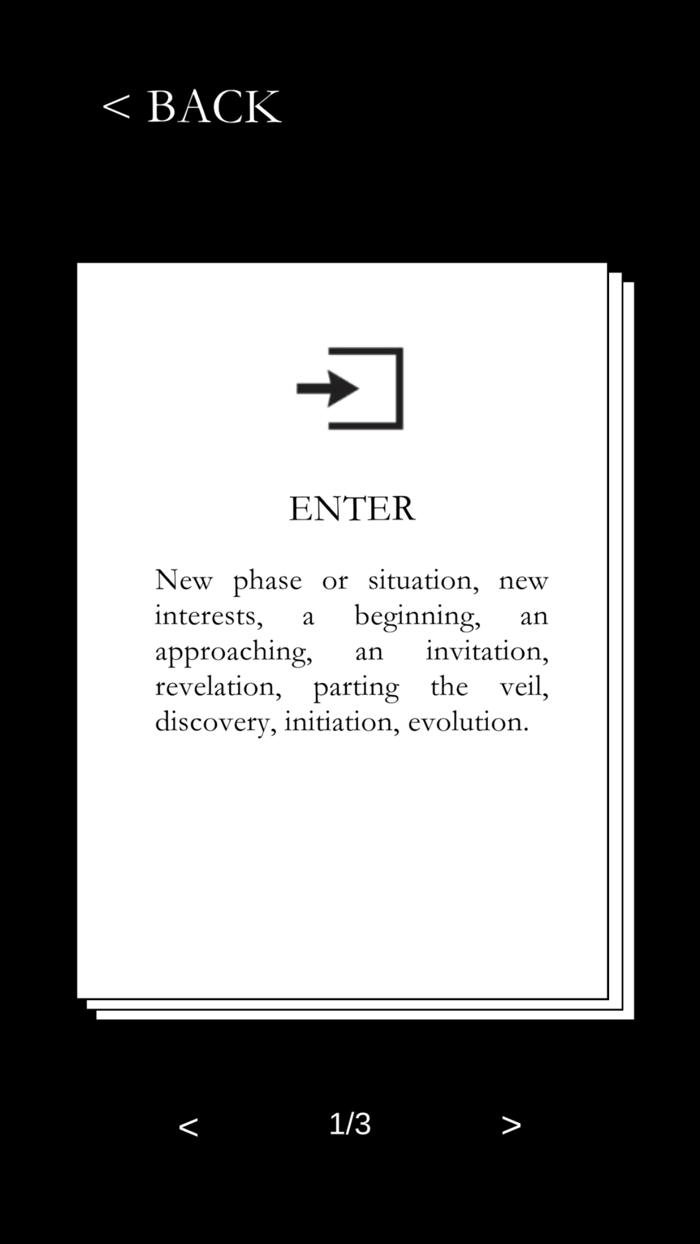 < BACK

ENTER

New phase or situation, new interests, a beginning, an approaching, an invitation, revelation, parting the veil, discovery, initiation, evolution.

<

1/3

>